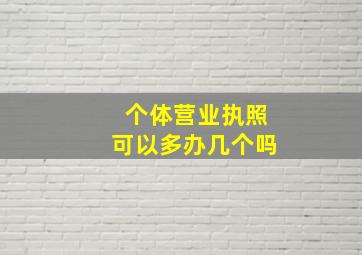 个体营业执照
可以多办几个吗